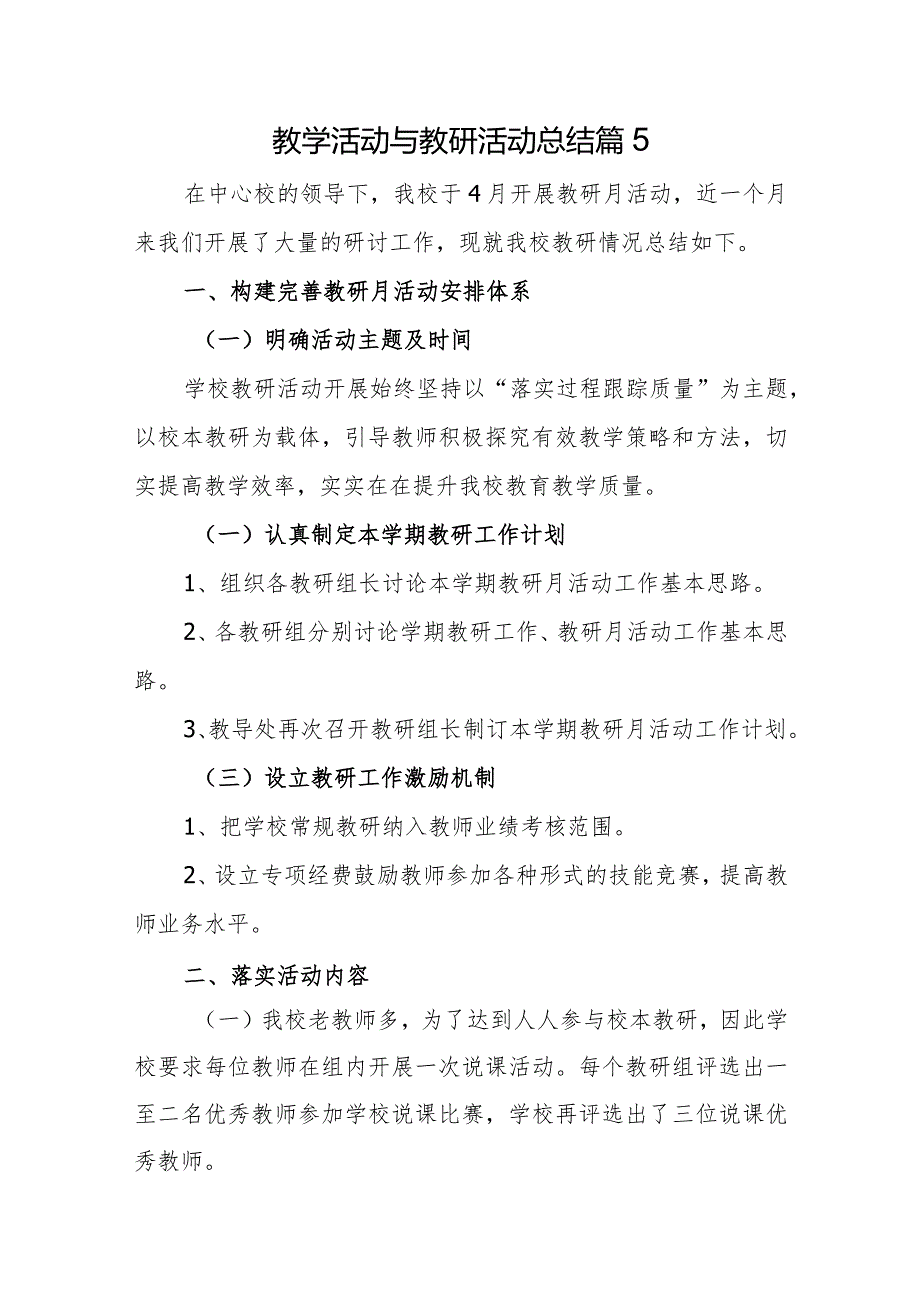 教学活动与教研活动总结篇5

在中心校的领导下，我校于4月开展教研月活动，近一个月来我们开展了大量的研讨工作，现就我校教研情况总结如下。

一、构建完善教研月活动安排体系

（一）明确活动主题及时间

学校教研活动开展始终坚持以“落实过程跟踪质量”为主题，以校本教研为载体，引导教师积极探究有效教学策略和方法，切实提高教学效率，实实在在提升我校教育教学质量。

（一）认真制定本学期教研工作计划

1、组织各教研组长讨论本学期教研月活动工作基本思路。

2、各教研组分别讨论学期教研工作、教研月活动工作基本思路。

3、教导处再次召开教研组长制订本学期教研月活动工作计划。

（三）设立教研工作激励机制

1、把学校常规教研纳入教师业绩考核范围。

2、设立专项经费鼓励教师参加各种形式的技能竞赛，提高教师业务水平。

二、落实活动内容

（一）我校老教师多，为了达到人人参与校本教研，因此学校要求每位教师在组内开展一次说课活动。每个教研组评选出一至二名优秀教师参加学校说课比赛，学校再评选出了三位说课优秀教师。